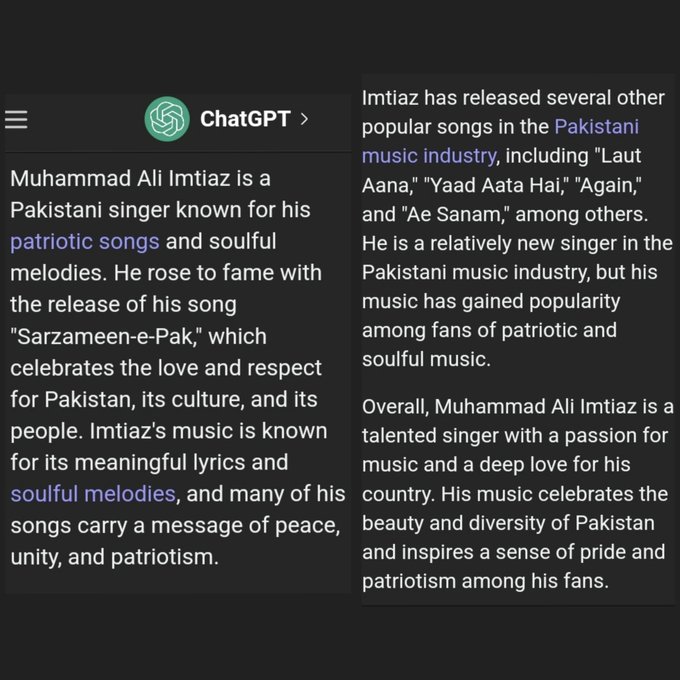 ChatGPT >

Muhammad Ali Imtiaz is a Pakistani singer known for his patriotic songs and soulful melodies. He rose to fame with the release of his song "Sarzameen-e-Pak," which celebrates the love and respect for Pakistan, its culture, and its people. Imtiaz's music is known for its meaningful lyrics and soulful melodies, and many of his songs carry a message of peace, unity, and patriotism.

Imtiaz has released several other popular songs in the Pakistani music industry, including "Laut Aana," "Yaad Aata Hai," "Again," and "Ae Sanam," among others. He is a relatively new singer in the Pakistani music industry, but his music has gained popularity among fans of patriotic and soulful music.

Overall, Muhammad Ali Imtiaz is a talented singer with a passion for music and a deep love for his country. His music celebrates the beauty and diversity of Pakistan and inspires a sense of pride and patriotism among his fans.